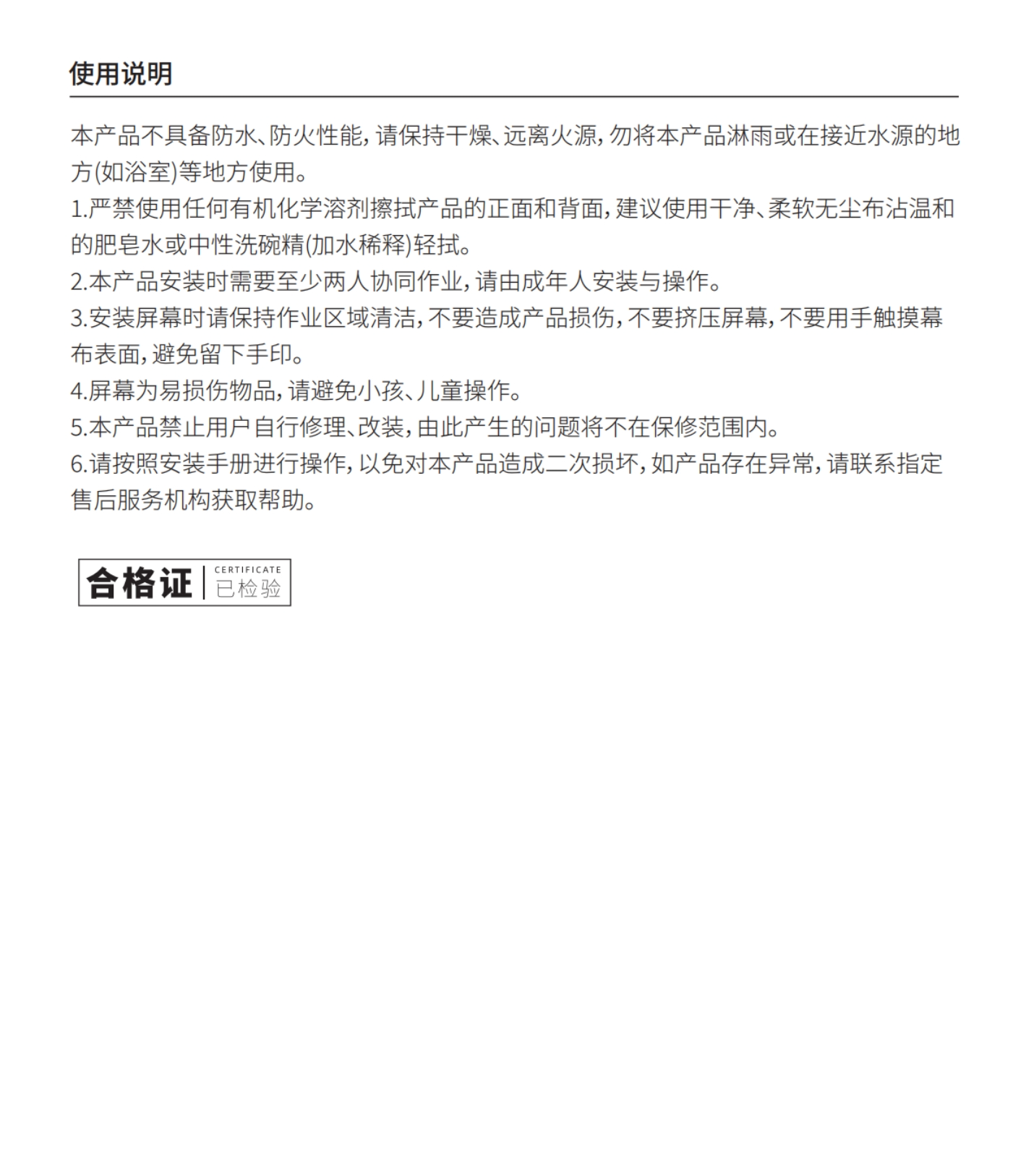 使用说明

本产品不具备防水、防火性能，请保持干燥、远离火源，勿将本产品淋雨或在接近水源的地方(如浴室)等地方使用。
1.严禁使用任何有机化学溶剂擦拭产品的正面和背面，建议使用干净、柔软无尘布沾温和的肥皂水或中性洗碗精(加水稀释)轻拭。
2.本产品安装时需要至少两人协同作业，请由成年人安装与操作。
3.安装屏幕时请保持作业区域清洁，不要造成产品损伤，不要挤压屏幕，不要用手触摸幕布表面，避免留下手印。
4.屏幕为易损伤物品，请避免小孩、儿童操作。
5.本产品禁止用户自行修理、改装，由此产生的问题将不在保修范围内。
6.请按照安装手册进行操作，以免对本产品造成二次损坏，如产品存在异常，请联系指定售后服务机构获取帮助。

合格证 CERTIFICATE 已检验